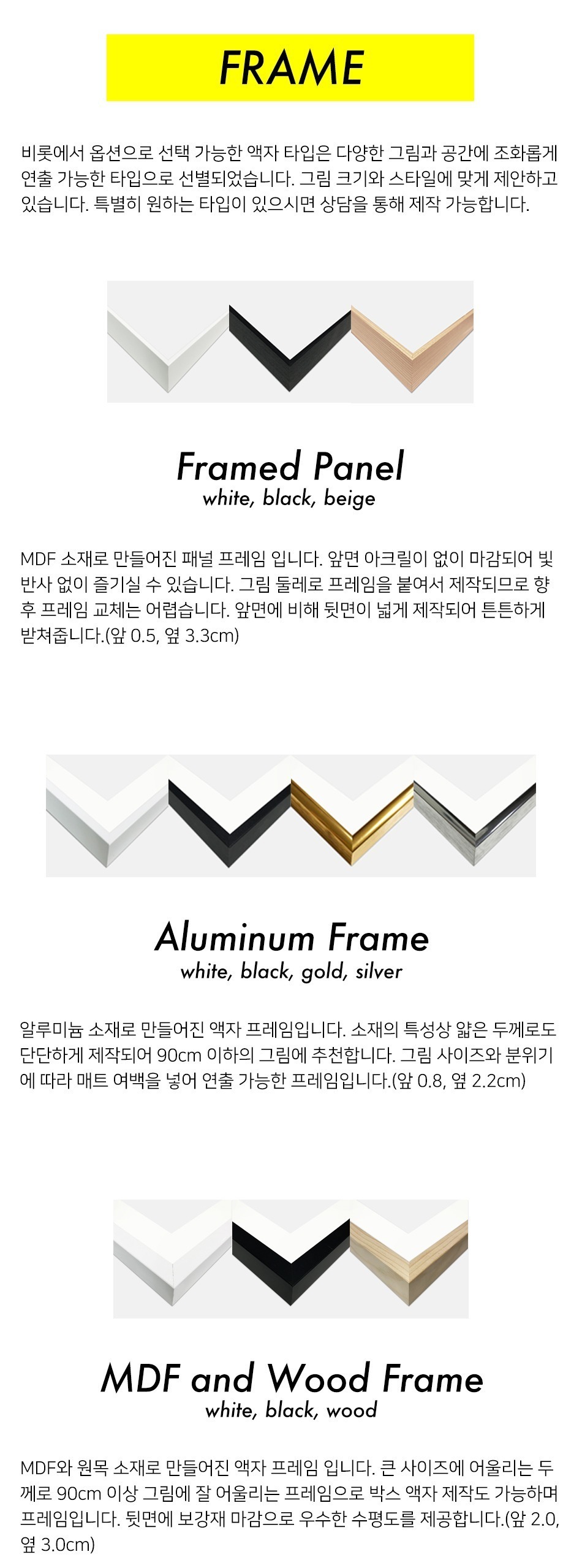 FRAME

비롯에서 옵션으로 선택 가능한 액자 타입은 다양한 그림과 공간에 조화롭게 연출 가능한 타입으로 선별되었습니다. 그림 크기와 스타일에 맞게 제안하고 있습니다. 특별히 원하는 타입이 있으시면 상담을 통해 제작 가능합니다.

Framed Panel
white, black, beige

MDF 소재로 만들어진 패널 프레임 입니다. 앞면 아크릴이 없이 마감되어 빛 반사 없이 즐기실 수 있습니다. 그림 둘레로 프레임을 붙여서 제작되므로 향후 프레임 교체는 어렵습니다. 앞면에 비해 뒷면이 넓게 제작되어 튼튼하게 받쳐줍니다.(앞 0.5, 옆 3.3cm)

Aluminum Frame
white, black, gold, silver

알루미늄 소재로 만들어진 액자 프레임입니다. 소재의 특성상 얇은 두께로도 단단하게 제작되어 90cm 이하의 그림에 추천합니다. 그림 사이즈와 분위기에 따라 매트 여백을 넣어 연출 가능한 프레임입니다.(앞 0.8, 옆 2.2cm)

MDF and Wood Frame
white, black, wood

MDF와 원목 소재로 만들어진 액자 프레임 입니다. 큰 사이즈에 어울리는 두께로 90cm 이상 그림에 잘 어울리는 프레임으로 박스 액자 제작도 가능하며 프레임입니다. 뒷면에 보강재 마감으로 우수한 수평도를 제공합니다.(앞 2.0, 옆 3.0cm)